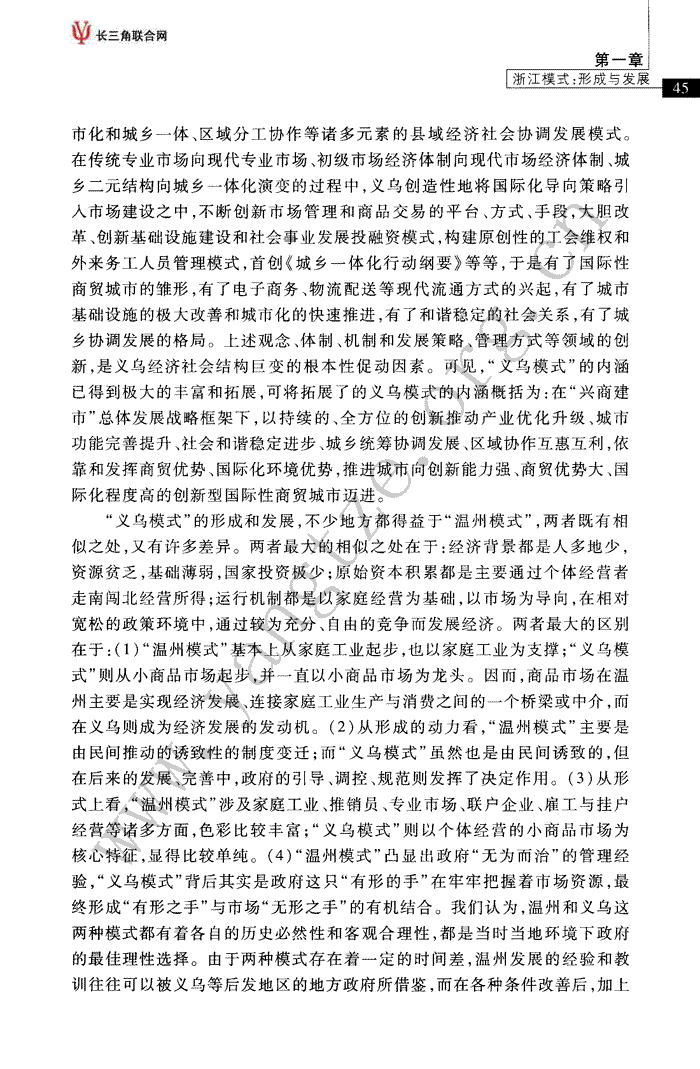 长三角联合网

第一章
浙江模式：形成与发展
45

市化和城乡一体、区域分工协作等诸多元素的县域经济社会协调发展模式。在传统专业市场向现代专业市场、初级市场经济体制向现代市场经济体制、城乡二元结构向城乡一体化演变的过程中，义乌创造性地将国际化导向策略引入市场建设之中，不断创新市场管理和商品交易的平台、方式、手段，大胆改革、创新基础设施建设和社会事业发展投融资模式，构建原创性的工会维权和外来务工人员管理模式，首创《城乡一体化行动纲要》等等，于是有了国际性商贸城市的雏形，有了电子商务、物流配送等现代流通方式的兴起，有了城市基础设施的极大改善和城市化的快速推进，有了和谐稳定的社会关系，有了城乡协调发展的格局。上述观念、体制、机制和发展策略、管理方式等领域的创新，是义乌经济社会结构巨变的根本性促动因素。可见，“义乌模式”的内涵已得到极大的丰富和拓展，可将拓展了的义乌模式的内涵概括为：在“兴商建市”总体发展战略框架下，以持续的、全方位的创新推动产业优化升级、城市功能完善提升、社会和谐稳定进步、城乡统筹协调发展、区域协作互惠互利，依靠和发挥商贸优势、国际化环境优势，推进城市向创新能力强、商贸优势大、国际化程度高的创新型国际性商贸城市迈进。

“义乌模式”的形成和发展，不少地方都得益于“温州模式”，两者既有相似之处，又有许多差异。两者最大的相似之处在于：经济背景都是人多地少，资源贫乏，基础薄弱，国家投资极少；原始资本积累都是主要通过个体经营者走南闯北经营所得；运行机制都是以家庭经营为基础，以市场为导向，在相对宽松的政策环境中，通过较为充分、自由的竞争而发展经济。两者最大的区别在于：(1)“温州模式”基本上从家庭工业起步，也以家庭工业为支撑；“义乌模式”则从小商品市场起步，并一直以小商品市场为龙头。因而，商品市场在温州主要是实现经济发展、连接家庭工业生产与消费之间的一个桥梁或中介，而在义乌则成为经济发展的发动机。(2)从形成的动力看，“温州模式”主要是由民间推动的诱致性的制度变迁；而“义乌模式”虽然也是由民间诱致的，但在后来的发展、完善中，政府的引导、调控、规范则发挥了决定作用。(3)从形式上看，“温州模式”涉及家庭工业、推销员、专业市场、联户企业、雇工与挂户经营等诸多方面，色彩比较丰富；“义乌模式”则以个体经营的小商品市场为核心特征，显得比较单纯。(4)“温州模式”凸显出政府“无为而治”的管理经验，“义乌模式”背后其实是政府这只“有形的手”在牢牢把握着市场资源，最终形成“有形之手”与市场“无形之手”的有机结合。我们认为，温州和义乌这两种模式都有着各自的历史必然性和客观合理性，都是当时当地环境下政府的最佳理性选择。由于两种模式存在着一定的时间差，温州发展的经验和教训往往可以被义乌等后发地区的地方政府所借鉴，而在各种条件改善后，加上